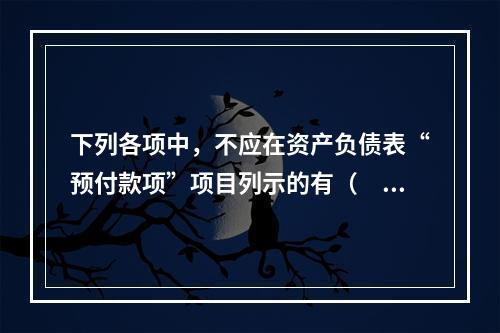 下列各项中，不应在资产负债表“预付款项”项目列示的有（　...